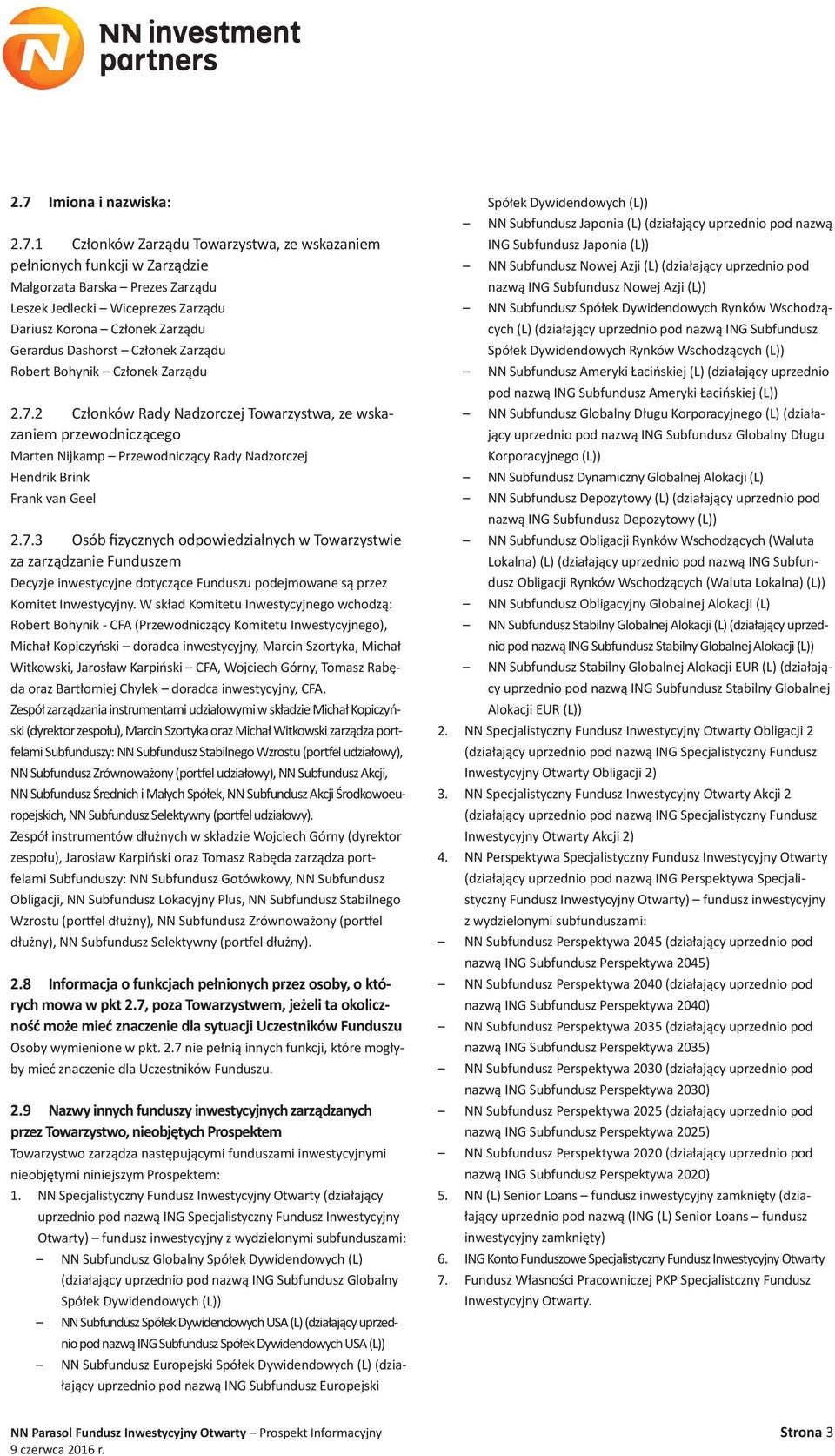 NN investment partners

2.7 Imiona i nazwiska:

2.7.1 Członków Zarządu Towarzystwa, ze wskazaniem pełnionych funkcji w Zarządzie
Małgorzata Barska – Prezes Zarządu
Leszek Jedlecki – Wiceprezes Zarządu
Dariusz Korona – Członek Zarządu
Gerardus Dashorst – Członek Zarządu
Robert Bohynik – Członek Zarządu

2.7.2 Członków Rady Nadzorczej Towarzystwa, ze wskazaniem przewodniczącego
Marten Nijkamp – Przewodniczący Rady Nadzorczej
Hendrik Brink
Frank van Geel

2.7.3 Osób fizycznych odpowiedzialnych w Towarzystwie za zarządzanie Funduszem
Decyzje inwestycyjne dotyczące Funduszu podejmowane są przez Komitet Inwestycyjny. W skład Komitetu Inwestycyjnego wchodzą: Robert Bohynik - CFA (Przewodniczący Komitetu Inwestycyjnego), Michał Kopiczyński – doradca inwestycyjny, Marcin Szortyka, Michał Witkowski, Jarosław Karpiński – CFA, Wojciech Górny, Tomasz Rabęda oraz Bartłomiej Chyłek – doradca inwestycyjny, CFA.
Zespół zarządzania instrumentami udziałowymi w składzie Michał Kopiczyński (dyrektor zespołu), Marcin Szortyka oraz Michał Witkowski zarządza portfelami Subfunduszy: NN Subfundusz Stabilnego Wzrostu (portfel udziałowy), NN Subfundusz Zrównoważony (portfel udziałowy), NN Subfundusz Akcji, NN Subfundusz Średnich i Małych Spółek, NN Subfundusz Akcji Środkowoeuropejskich, NN Subfundusz Selektywny (portfel udziałowy).
Zespół instrumentów dłużnych w składzie Wojciech Górny (dyrektor zespołu), Jarosław Karpiński oraz Tomasz Rabęda zarządza portfelami Subfunduszy: NN Subfundusz Gotówkowy, NN Subfundusz Obligacji, NN Subfundusz Lokacyjny Plus, NN Subfundusz Stabilnego Wzrostu (portfel dłużny), NN Subfundusz Zrównoważony (portfel dłużny), NN Subfundusz Selektywny (portfel dłużny).

2.8 Informacja o funkcjach pełnionych przez osoby, o których mowa w pkt 2.7, poza Towarzystwem, jeżeli ta okoliczność może mieć znaczenie dla sytuacji Uczestników Funduszu
Osoby wymienione w pkt. 2.7 nie pełnią innych funkcji, które mogłyby mieć znaczenie dla Uczestników Funduszu.

2.9 Nazwy innych funduszy inwestycyjnych zarządzanych przez Towarzystwo, nieobjętych Prospektem
Towarzystwo zarządza następującymi funduszami inwestycyjnymi nieobjętymi niniejszym Prospektem:
1. NN Specjalistyczny Fundusz Inwestycyjny Otwarty (działający uprzednio pod nazwą ING Specjalistyczny Fundusz Inwestycyjny Otwarty) – fundusz inwestycyjny z wydzielonymi subfunduszami:
– NN Subfundusz Globalny Spółek Dywidendowych (L) (działający uprzednio pod nazwą ING Subfundusz Globalny Spółek Dywidendowych (L))
– NN Subfundusz Spółek Dywidendowych USA (L) (działający uprzednio pod nazwą ING Subfundusz Spółek Dywidendowych USA (L))
– NN Subfundusz Europejski Spółek Dywidendowych (L) (działający uprzednio pod nazwą ING Subfundusz Europejski Spółek Dywidendowych (L))
– NN Subfundusz Japonia (L) (działający uprzednio pod nazwą ING Subfundusz Japonia (L))
– NN Subfundusz Nowej Azji (L) (działający uprzednio pod nazwą ING Subfundusz Nowej Azji (L))
– NN Subfundusz Spółek Dywidendowych Rynków Wschodzących (L) (działający uprzednio pod nazwą ING Subfundusz Spółek Dywidendowych Rynków Wschodzących (L))
– NN Subfundusz Ameryki Łacińskiej (L) (działający uprzednio pod nazwą ING Subfundusz Ameryki Łacińskiej (L))
– NN Subfundusz Globalny Długu Korporacyjnego (L) (działający uprzednio pod nazwą ING Subfundusz Globalny Długu Korporacyjnego (L))
– NN Subfundusz Dynamiczny Globalnej Alokacji (L)
– NN Subfundusz Depozytowy (L) (działający uprzednio pod nazwą ING Subfundusz Depozytowy (L))
– NN Subfundusz Obligacji Rynków Wschodzących (Waluta Lokalna) (L) (działający uprzednio pod nazwą ING Subfundusz Obligacji Rynków Wschodzących (Waluta Lokalna) (L))
– NN Subfundusz Obligacyjny Globalnej Alokacji (L)
– NN Subfundusz Stabilny Globalnej Alokacji (L) (działający uprzednio pod nazwą ING Subfundusz Stabilny Globalnej Alokacji (L))
– NN Subfundusz Stabilny Globalnej Alokacji EUR (L) (działający uprzednio pod nazwą ING Subfundusz Stabilny Globalnej Alokacji EUR (L))
2. NN Specjalistyczny Fundusz Inwestycyjny Otwarty Obligacji 2 (działający uprzednio pod nazwą ING Specjalistyczny Fundusz Inwestycyjny Otwarty Obligacji 2)
3. NN Specjalistyczny Fundusz Inwestycyjny Otwarty Akcji 2 (działający uprzednio pod nazwą ING Specjalistyczny Fundusz Inwestycyjny Otwarty Akcji 2)
4. NN Perspektywa Specjalistyczny Fundusz Inwestycyjny Otwarty (działający uprzednio pod nazwą ING Perspektywa Specjalistyczny Fundusz Inwestycyjny Otwarty) – fundusz inwestycyjny z wydzielonymi subfunduszami:
– NN Subfundusz Perspektywa 2045 (działający uprzednio pod nazwą ING Subfundusz Perspektywa 2045)
– NN Subfundusz Perspektywa 2040 (działający uprzednio pod nazwą ING Subfundusz Perspektywa 2040)
– NN Subfundusz Perspektywa 2035 (działający uprzednio pod nazwą ING Subfundusz Perspektywa 2035)
– NN Subfundusz Perspektywa 2030 (działający uprzednio pod nazwą ING Subfundusz Perspektywa 2030)
– NN Subfundusz Perspektywa 2025 (działający uprzednio pod nazwą ING Subfundusz Perspektywa 2025)
– NN Subfundusz Perspektywa 2020 (działający uprzednio pod nazwą ING Subfundusz Perspektywa 2020)
5. NN (L) Senior Loans – fundusz inwestycyjny zamknięty (działający uprzednio pod nazwą (ING (L) Senior Loans – fundusz inwestycyjny zamknięty)
6. ING Konto Funduszowe Specjalistyczny Fundusz Inwestycyjny Otwarty
7. Fundusz Własności Pracowniczej PKP Specjalistczny Fundusz Inwestycyjny Otwarty.

NN Parasol Fundusz Inwestycyjny Otwarty – Prospekt Informacyjny
9 czerwca 2016 r.
Strona 3